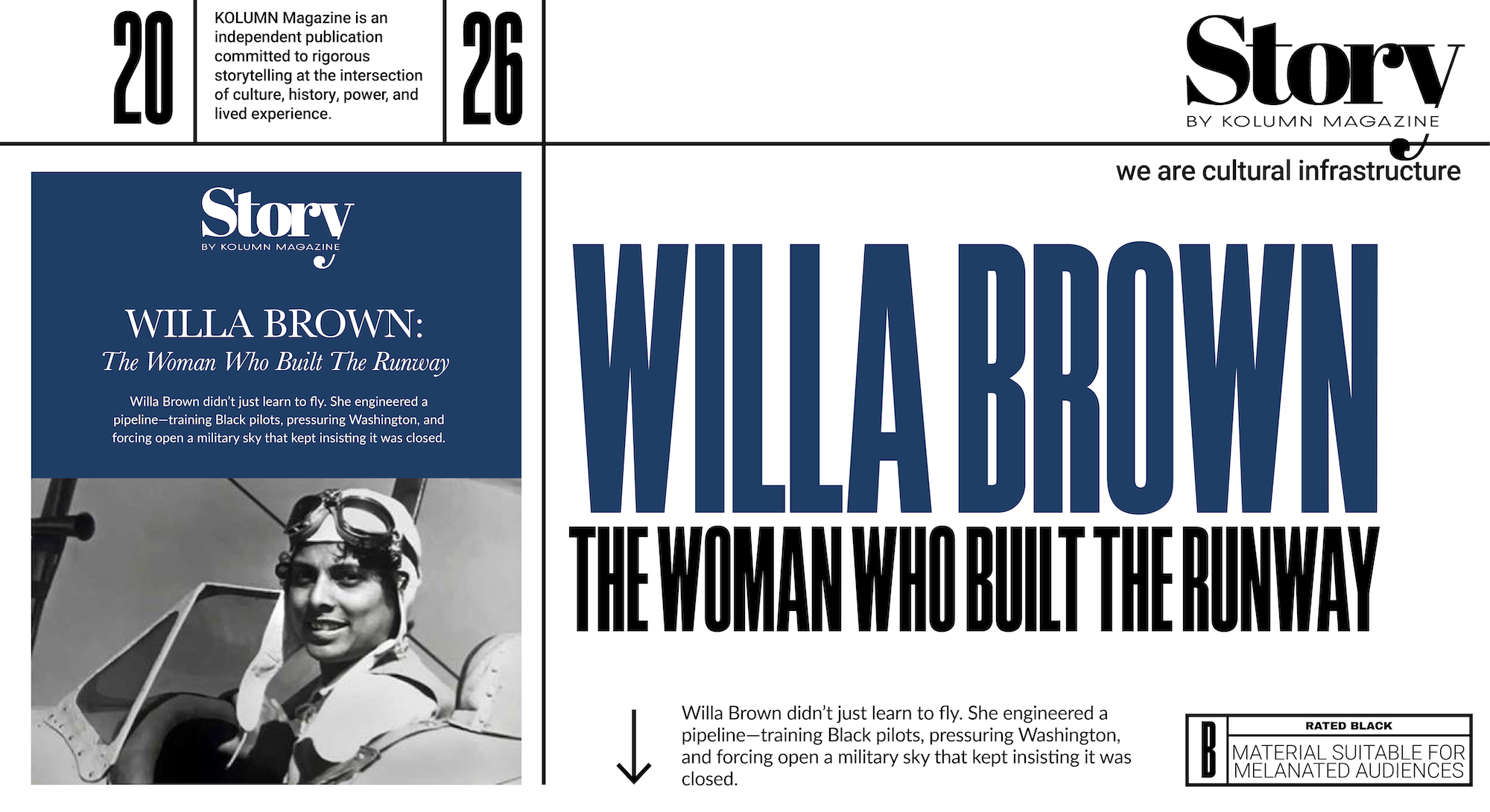 20

KOLUMN Magazine is an independent publication committed to rigorous storytelling at the intersection of culture, history, power, and lived experience.

26

Story
BY KOLUMN MAGAZINE

we are cultural infrastructure

Story
BY KOLUMN MAGAZINE

WILLA BROWN:
The Woman Who Built The Runway

Willa Brown didn't just learn to fly. She engineered a pipeline—training Black pilots, pressuring Washington, and forcing open a military sky that kept insisting it was closed.

WILLA BROWN
THE WOMAN WHO BUILT THE RUNWAY

Willa Brown didn't just learn to fly. She engineered a pipeline—training Black pilots, pressuring Washington, and forcing open a military sky that kept insisting it was closed.

B
RATED BLACK
MATERIAL SUITABLE FOR MELANATED AUDIENCES